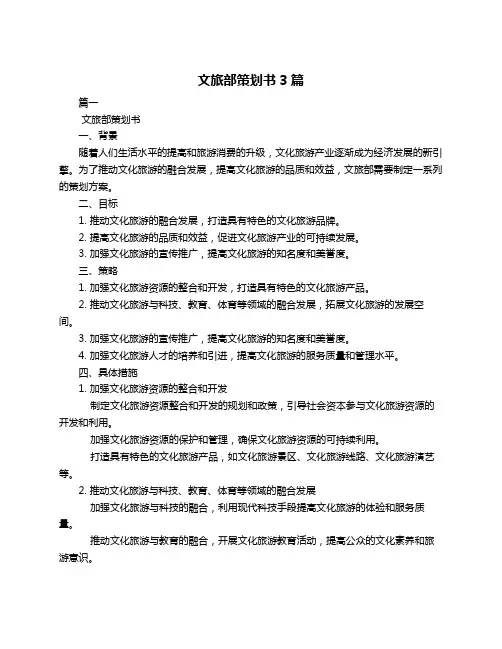 文旅部策划书 3 篇

篇一

文旅部策划书

一、背景

随着人们生活水平的提高和旅游消费的升级，文化旅游产业逐渐成为经济发展的新引擎。为了推动文化旅游的融合发展，提高文化旅游的品质和效益，文旅部需要制定一系列的策划方案。

二、目标

1. 推动文化旅游的融合发展，打造具有特色的文化旅游品牌。

2. 提高文化旅游的品质和效益，促进文化旅游产业的可持续发展。

3. 加强文化旅游的宣传推广，提高文化旅游的知名度和美誉度。

三、策略

1. 加强文化旅游资源的整合和开发，打造具有特色的文化旅游产品。

2. 推动文化旅游与科技、教育、体育等领域的融合发展，拓展文化旅游的发展空间。

3. 加强文化旅游的宣传推广，提高文化旅游的知名度和美誉度。

4. 加强文化旅游人才的培养和引进，提高文化旅游的服务质量和管理水平。

四、具体措施

1. 加强文化旅游资源的整合和开发

制定文化旅游资源整合和开发的规划和政策，引导社会资本参与文化旅游资源的开发和利用。

加强文化旅游资源的保护和管理，确保文化旅游资源的可持续利用。

打造具有特色的文化旅游产品，如文化旅游景区、文化旅游线路、文化旅游演艺等。

2. 推动文化旅游与科技、教育、体育等领域的融合发展

加强文化旅游与科技的融合，利用现代科技手段提高文化旅游的体验和服务质量。

推动文化旅游与教育的融合，开展文化旅游教育活动，提高公众的文化素养和旅游意识。